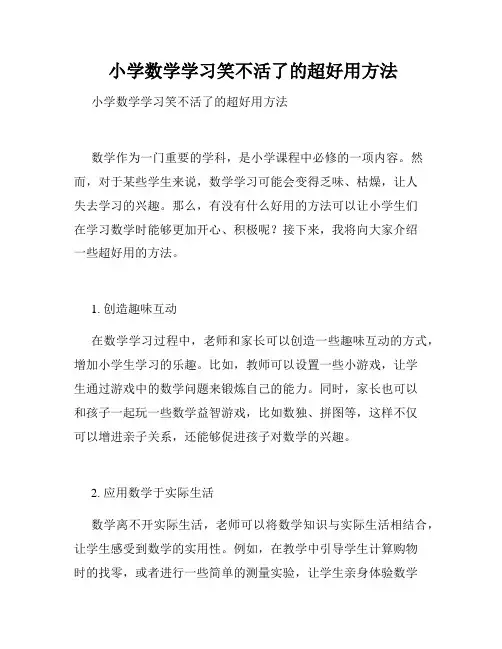 小学数学学习笑不活了的超好用方法

小学数学学习笑不活了的超好用方法

数学作为一门重要的学科，是小学课程中必修的一项内容。然而，对于某些学生来说，数学学习可能会变得乏味、枯燥，让人失去学习的兴趣。那么，有没有什么好用的方法可以让小学生们在学习数学时能够更加开心、积极呢？接下来，我将向大家介绍一些超好用的方法。

1. 创造趣味互动

在数学学习过程中，老师和家长可以创造一些趣味互动的方式，增加小学生学习的乐趣。比如，教师可以设置一些小游戏，让学生通过游戏中的数学问题来锻炼自己的能力。同时，家长也可以和孩子一起玩一些数学益智游戏，比如数独、拼图等，这样不仅可以增进亲子关系，还能够促进孩子对数学的兴趣。

2. 应用数学于实际生活

数学离不开实际生活，老师可以将数学知识与实际生活相结合，让学生感受到数学的实用性。例如，在教学中引导学生计算购物时的找零，或者进行一些简单的测量实验，让学生亲身体验数学